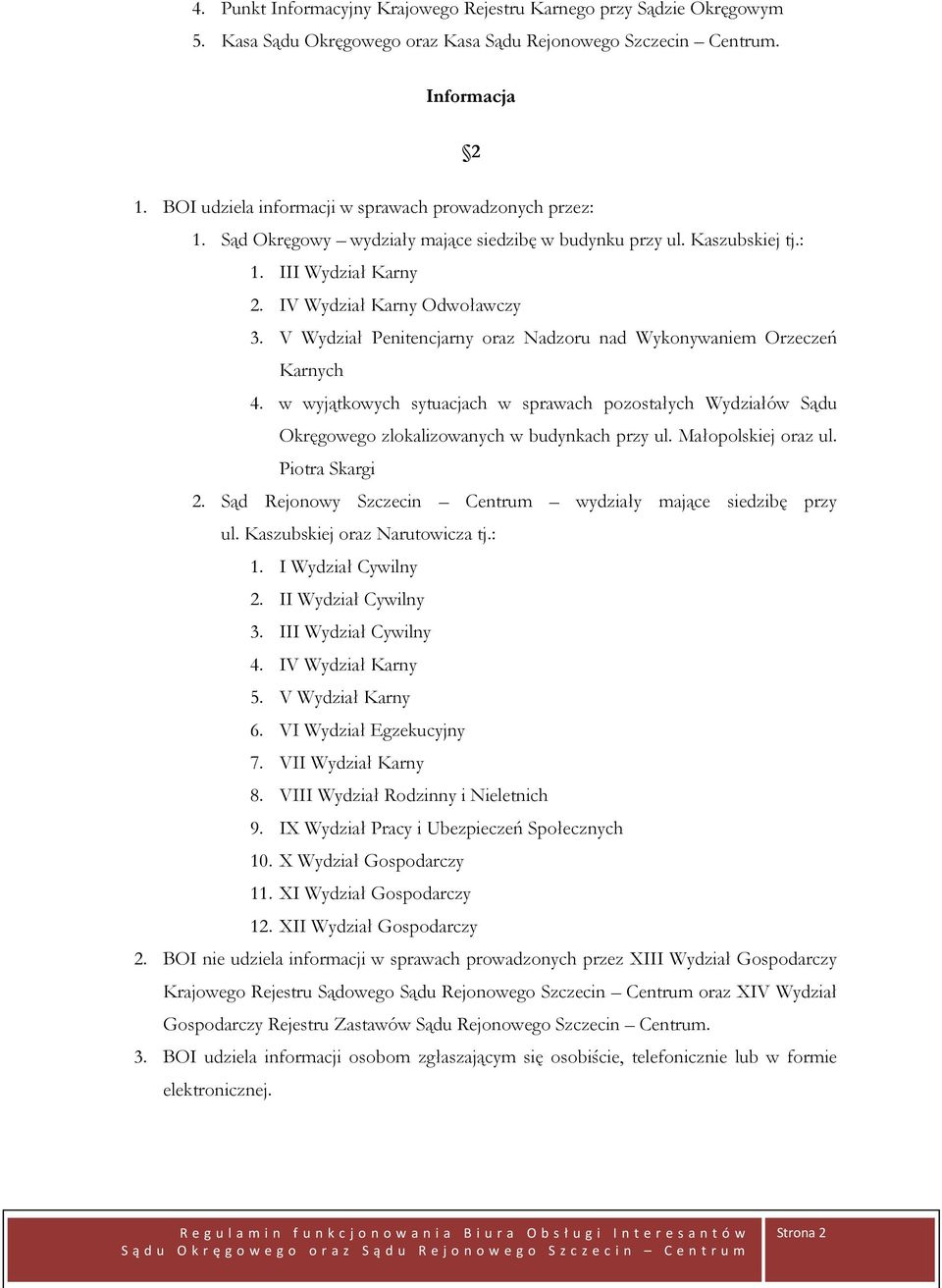 4. Punkt Informacyjny Krajowego Rejestru Karnego przy Sądzie Okręgowym
5. Kasa Sądu Okręgowego oraz Kasa Sądu Rejonowego Szczecin – Centrum.

Informacja

§2

1. BOI udziela informacji w sprawach prowadzonych przez:
1. Sąd Okręgowy – wydziały mające siedzibę w budynku przy ul. Kaszubskiej tj.:
1. III Wydział Karny
2. IV Wydział Karny Odwoławczy
3. V Wydział Penitencjarny oraz Nadzoru nad Wykonywaniem Orzeczeń Karnych
4. w wyjątkowych sytuacjach w sprawach pozostałych Wydziałów Sądu Okręgowego zlokalizowanych w budynkach przy ul. Małopolskiej oraz ul. Piotra Skargi
2. Sąd Rejonowy Szczecin – Centrum – wydziały mające siedzibę przy ul. Kaszubskiej oraz Narutowicza tj.:
1. I Wydział Cywilny
2. II Wydział Cywilny
3. III Wydział Cywilny
4. IV Wydział Karny
5. V Wydział Karny
6. VI Wydział Egzekucyjny
7. VII Wydział Karny
8. VIII Wydział Rodzinny i Nieletnich
9. IX Wydział Pracy i Ubezpieczeń Społecznych
10. X Wydział Gospodarczy
11. XI Wydział Gospodarczy
12. XII Wydział Gospodarczy
2. BOI nie udziela informacji w sprawach prowadzonych przez XIII Wydział Gospodarczy Krajowego Rejestru Sądowego Sądu Rejonowego Szczecin – Centrum oraz XIV Wydział Gospodarczy Rejestru Zastawów Sądu Rejonowego Szczecin – Centrum.
3. BOI udziela informacji osobom zgłaszającym się osobiście, telefonicznie lub w formie elektronicznej.

Regulamin funkcjonowania Biura Obsługi Interesantów Sądu Okręgowego oraz Sądu Rejonowego Szczecin – Centrum

Strona 2